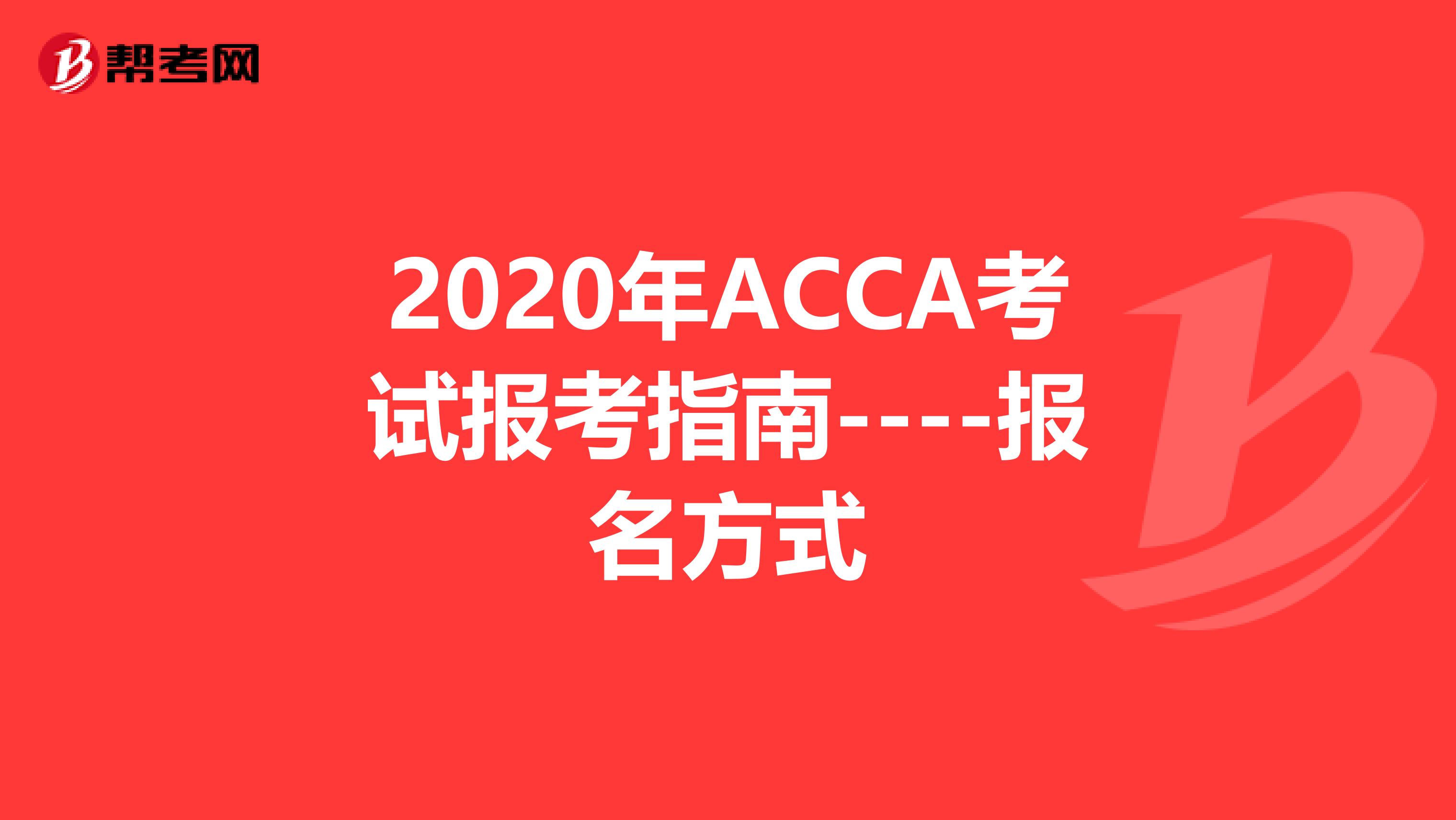 帮考网

2020年ACCA考试报考指南----报名方式